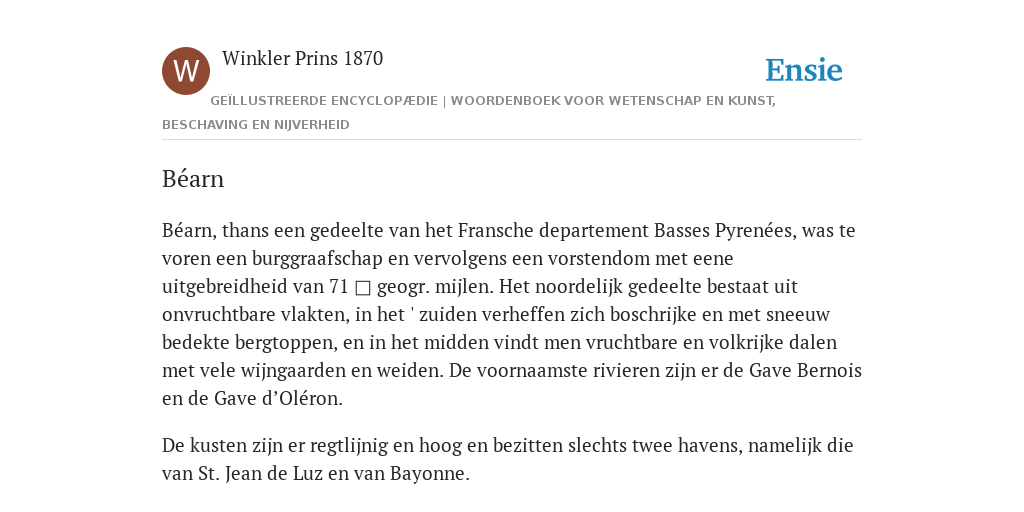 W

Winkler Prins 1870

Ensie

GEÏLLUSTREERDE ENCYCLOPÆDIE | WOORDENBOEK VOOR WETENSCHAP EN KUNST, BESCHAVING EN NIJVERHEID

Béarn

Béarn, thans een gedeelte van het Fransche departement Basses Pyrenées, was te voren een burggraafschap en vervolgens een vorstendom met eene uitgebreidheid van 71 □ geogr. mijlen. Het noordelijk gedeelte bestaat uit onvruchtbare vlakten, in het ' zuiden verheffen zich boschrijke en met sneeuw bedekte bergtoppen, en in het midden vindt men vruchtbare en volkrijke dalen met vele wijngaarden en weiden. De voornaamste rivieren zijn er de Gave Bernois en de Gave d’Oléron.

De kusten zijn er regtlijnig en hoog en bezitten slechts twee havens, namelijk die van St. Jean de Luz en van Bayonne.